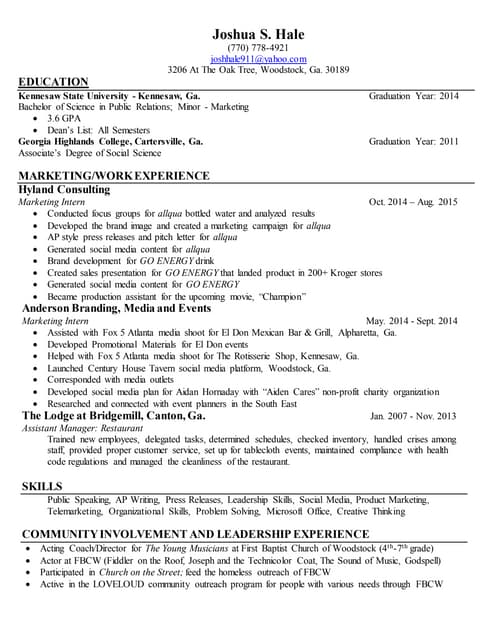 Joshua S. Hale
(770) 778-4921
joshhale911@yahoo.com
3206 At The Oak Tree, Woodstock, Ga. 30189

EDUCATION

Kennesaw State University - Kennesaw, Ga. Graduation Year: 2014
Bachelor of Science in Public Relations; Minor - Marketing
• 3.6 GPA
• Dean's List: All Semesters
Georgia Highlands College, Cartersville, Ga. Graduation Year: 2011
Associate's Degree of Social Science

MARKETING/WORK EXPERIENCE

Hyland Consulting
Marketing Intern Oct. 2014 – Aug. 2015
• Conducted focus groups for allqua bottled water and analyzed results
• Developed the brand image and created a marketing campaign for allqua
• AP style press releases and pitch letter for allqua
• Generated social media content for allqua
• Brand development for GO ENERGY drink
• Created sales presentation for GO ENERGY that landed product in 200+ Kroger stores
• Generated social media content for GO ENERGY
• Became production assistant for the upcoming movie, "Champion"

Anderson Branding, Media and Events
Marketing Intern May. 2014 - Sept. 2014
• Assisted with Fox 5 Atlanta media shoot for El Don Mexican Bar & Grill, Alpharetta, Ga.
• Developed Promotional Materials for El Don events
• Helped with Fox 5 Atlanta media shoot for The Rotisserie Shop, Kennesaw, Ga.
• Launched Century House Tavern social media platform, Woodstock, Ga.
• Corresponded with media outlets
• Developed social media plan for Aidan Hornaday with "Aiden Cares" non-profit charity organization
• Researched and connected with event planners in the South East

The Lodge at Bridgemill, Canton, Ga. Jan. 2007 - Nov. 2013
Assistant Manager: Restaurant
Trained new employees, delegated tasks, determined schedules, checked inventory, handled crises among staff, provided proper customer service, set up for tablecloth events, maintained compliance with health code regulations and managed the cleanliness of the restaurant.

SKILLS

Public Speaking, AP Writing, Press Releases, Leadership Skills, Social Media, Product Marketing, Telemarketing, Organizational Skills, Problem Solving, Microsoft Office, Creative Thinking

COMMUNITY INVOLVEMENT AND LEADERSHIP EXPERIENCE

• Acting Coach/Director for The Young Musicians at First Baptist Church of Woodstock ($4^{th}$-$7^{th}$ grade)
• Actor at FBCW (Fiddler on the Roof, Joseph and the Technicolor Coat, The Sound of Music, Godspell)
• Participated in Church on the Street; feed the homeless outreach of FBCW
• Active in the LOVELOUD community outreach program for people with various needs through FBCW